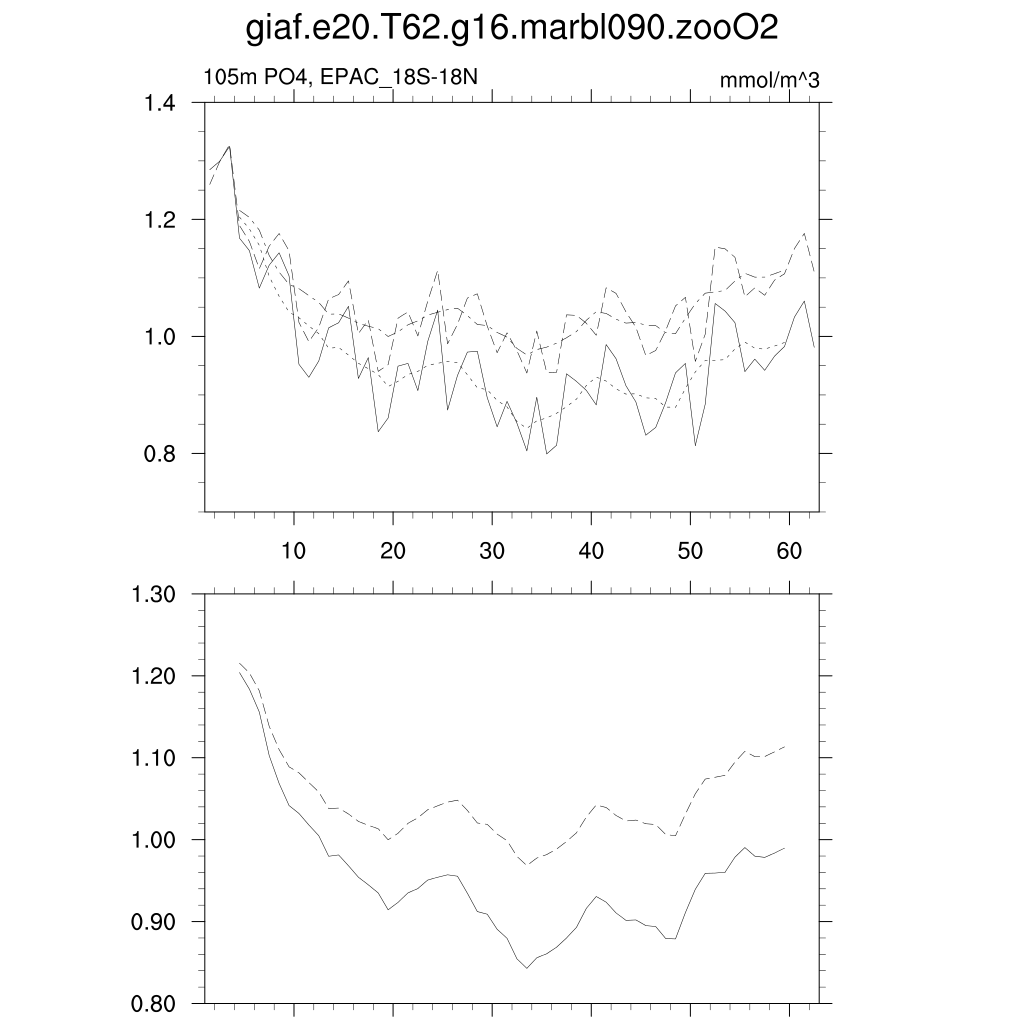 giaf.e20.T62.g16.marbl090.zooO2

105m PO4, EPAC_18S-18N

mmol/m^3

1.4
1.2
1.0
0.8

10
20
30
40
50
60

1.30
1.20
1.10
1.00
0.90
0.80